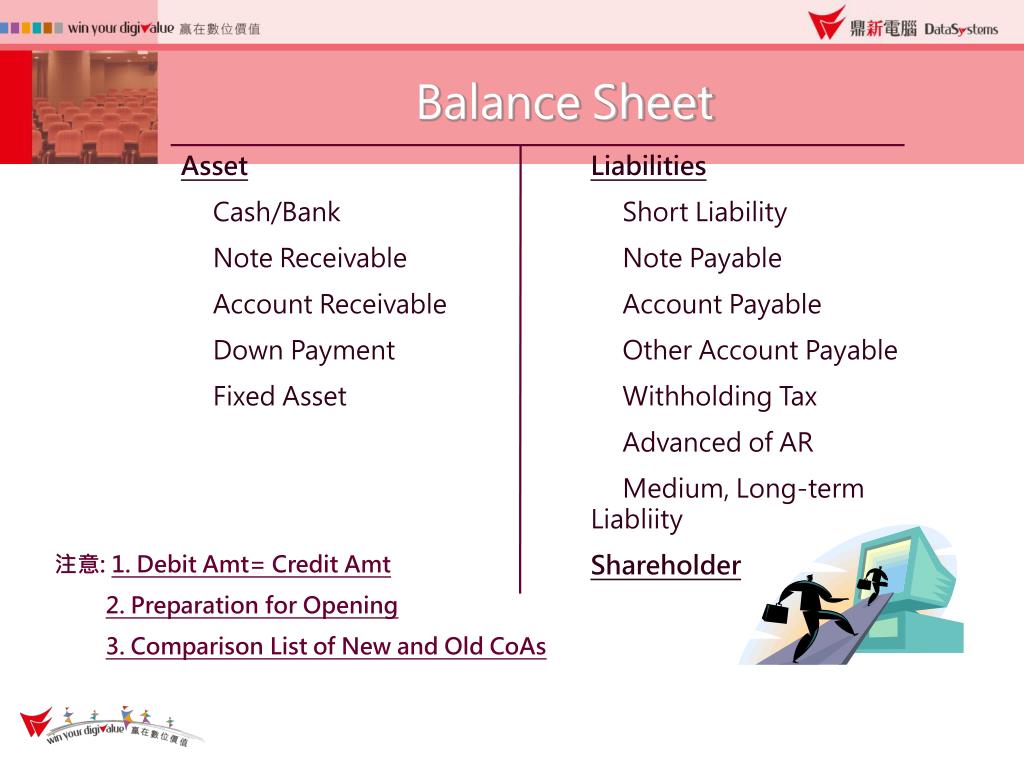 win your digivalue 贏在數位價值

鼎新電腦 DataSystems

Balance Sheet

Asset

Cash/Bank

Note Receivable

Account Receivable

Down Payment

Fixed Asset

Liabilities

Short Liability

Note Payable

Account Payable

Other Account Payable

Withholding Tax

Advanced of AR

Medium, Long-term Liabliity

Shareholder

注意: 1. Debit Amt= Credit Amt

2. Preparation for Opening

3. Comparison List of New and Old CoAs

win your digivalue 贏在數位價值